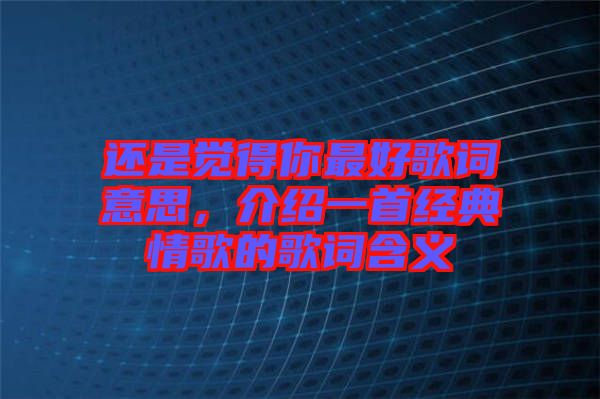 还是觉得你最好歌词意思，介绍一首经典情歌的歌词含义